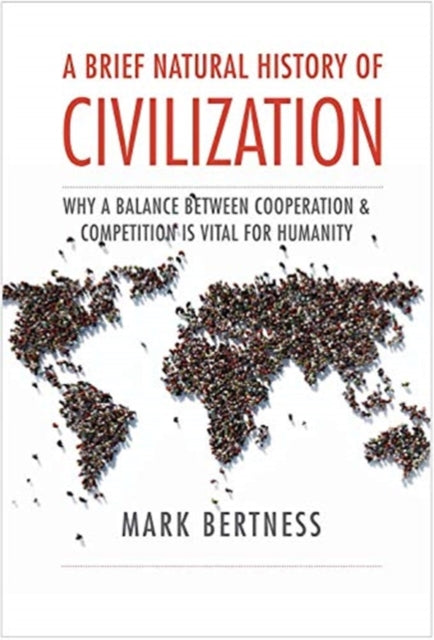 A BRIEF NATURAL HISTORY OF
CIVILIZATION

WHY A BALANCE BETWEEN COOPERATION & COMPETITION IS VITAL FOR HUMANITY

MARK BERTNESS